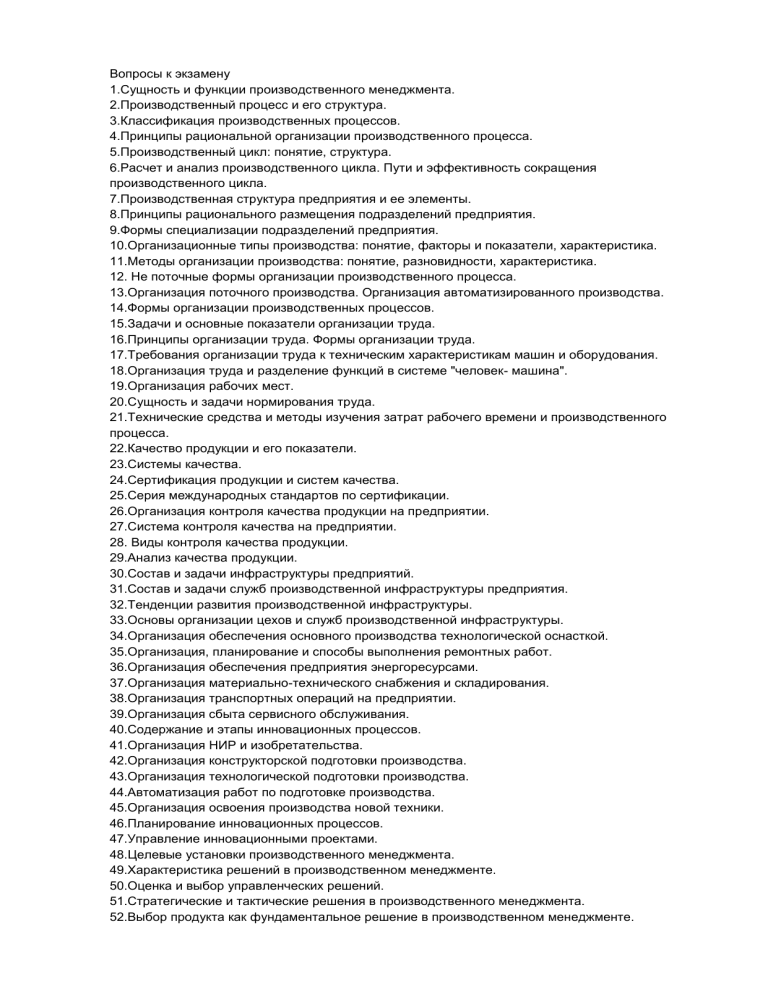 Вопросы к экзамену
1.Сущность и функции производственного менеджмента.
2.Производственный процесс и его структура.
3.Классификация производственных процессов.
4.Принципы рациональной организации производственного процесса.
5.Производственный цикл: понятие, структура.
6.Расчет и анализ производственного цикла. Пути и эффективность сокращения производственного цикла.
7.Производственная структура предприятия и ее элементы.
8.Принципы рационального размещения подразделений предприятия.
9.Формы специализации подразделений предприятия.
10.Организационные типы производства: понятие, факторы и показатели, характеристика.
11.Методы организации производства: понятие, разновидности, характеристика.
12. Не поточные формы организации производственного процесса.
13.Организация поточного производства. Организация автоматизированного производства.
14.Формы организации производственных процессов.
15.Задачи и основные показатели организации труда.
16.Принципы организации труда. Формы организации труда.
17.Требования организации труда к техническим характеристикам машин и оборудования.
18.Организация труда и разделение функций в системе "человек- машина".
19.Организация рабочих мест.
20.Сущность и задачи нормирования труда.
21.Технические средства и методы изучения затрат рабочего времени и производственного процесса.
22.Качество продукции и его показатели.
23.Системы качества.
24.Сертификация продукции и систем качества.
25.Серия международных стандартов по сертификации.
26.Организация контроля качества продукции на предприятии.
27.Система контроля качества на предприятии.
28. Виды контроля качества продукции.
29.Анализ качества продукции.
30.Состав и задачи инфраструктуры предприятий.
31.Состав и задачи служб производственной инфраструктуры предприятия.
32.Тенденции развития производственной инфраструктуры.
33.Основы организации цехов и служб производственной инфраструктуры.
34.Организация обеспечения основного производства технологической оснасткой.
35.Организация, планирование и способы выполнения ремонтных работ.
36.Организация обеспечения предприятия энергоресурсами.
37.Организация материально-технического снабжения и складирования.
38.Организация транспортных операций на предприятии.
39.Организация сбыта сервисного обслуживания.
40.Содержание и этапы инновационных процессов.
41.Организация НИР и изобретательства.
42.Организация конструкторской подготовки производства.
43.Организация технологической подготовки производства.
44.Автоматизация работ по подготовке производства.
45.Организация освоения производства новой техники.
46.Планирование инновационных процессов.
47.Управление инновационными проектами.
48.Целевые установки производственного менеджмента.
49.Характеристика решений в производственном менеджменте.
50.Оценка и выбор управленческих решений.
51.Стратегические и тактические решения в производственного менеджмента.
52.Выбор продукта как фундаментальное решение в производственном менеджменте.